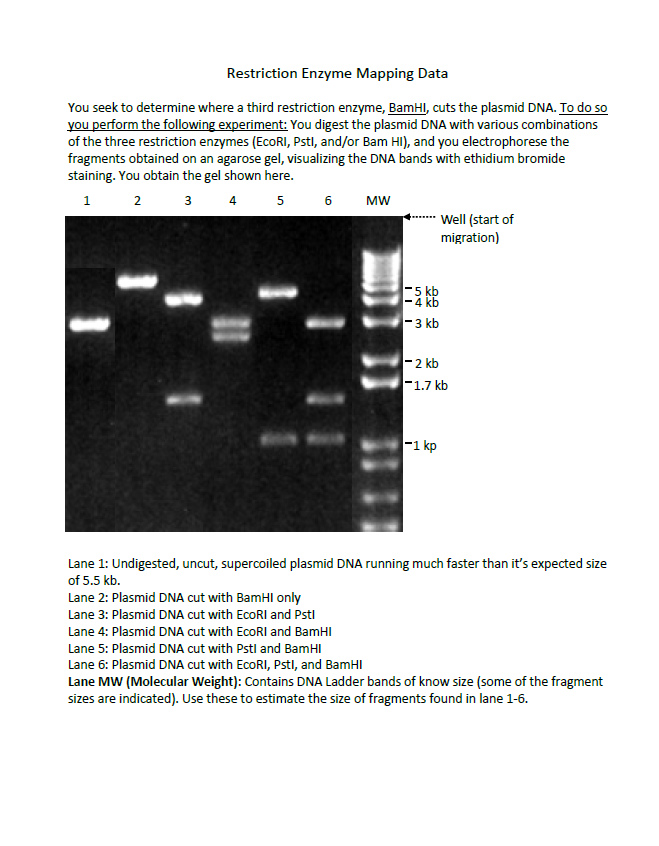 Restriction Enzyme Mapping Data

You seek to determine where a third restriction enzyme, BamHI, cuts the plasmid DNA. To do so you perform the following experiment: You digest the plasmid DNA with various combinations of the three restriction enzymes (EcoRI, PstI, and/or Bam HI), and you electrophorese the fragments obtained on an agarose gel, visualizing the DNA bands with ethidium bromide staining. You obtain the gel shown here.

1 2 3 4 5 6 MW

Well (start of migration)

5 kb
4 kb
3 kb
2 kb
1.7 kb
1 kp

Lane 1: Undigested, uncut, supercoiled plasmid DNA running much faster than it's expected size of 5.5 kb.
Lane 2: Plasmid DNA cut with BamHI only
Lane 3: Plasmid DNA cut with EcoRI and PstI
Lane 4: Plasmid DNA cut with EcoRI and BamHI
Lane 5: Plasmid DNA cut with PstI and BamHI
Lane 6: Plasmid DNA cut with EcoRI, PstI, and BamHI
Lane MW (Molecular Weight): Contains DNA Ladder bands of know size (some of the fragment sizes are indicated). Use these to estimate the size of fragments found in lane 1-6.